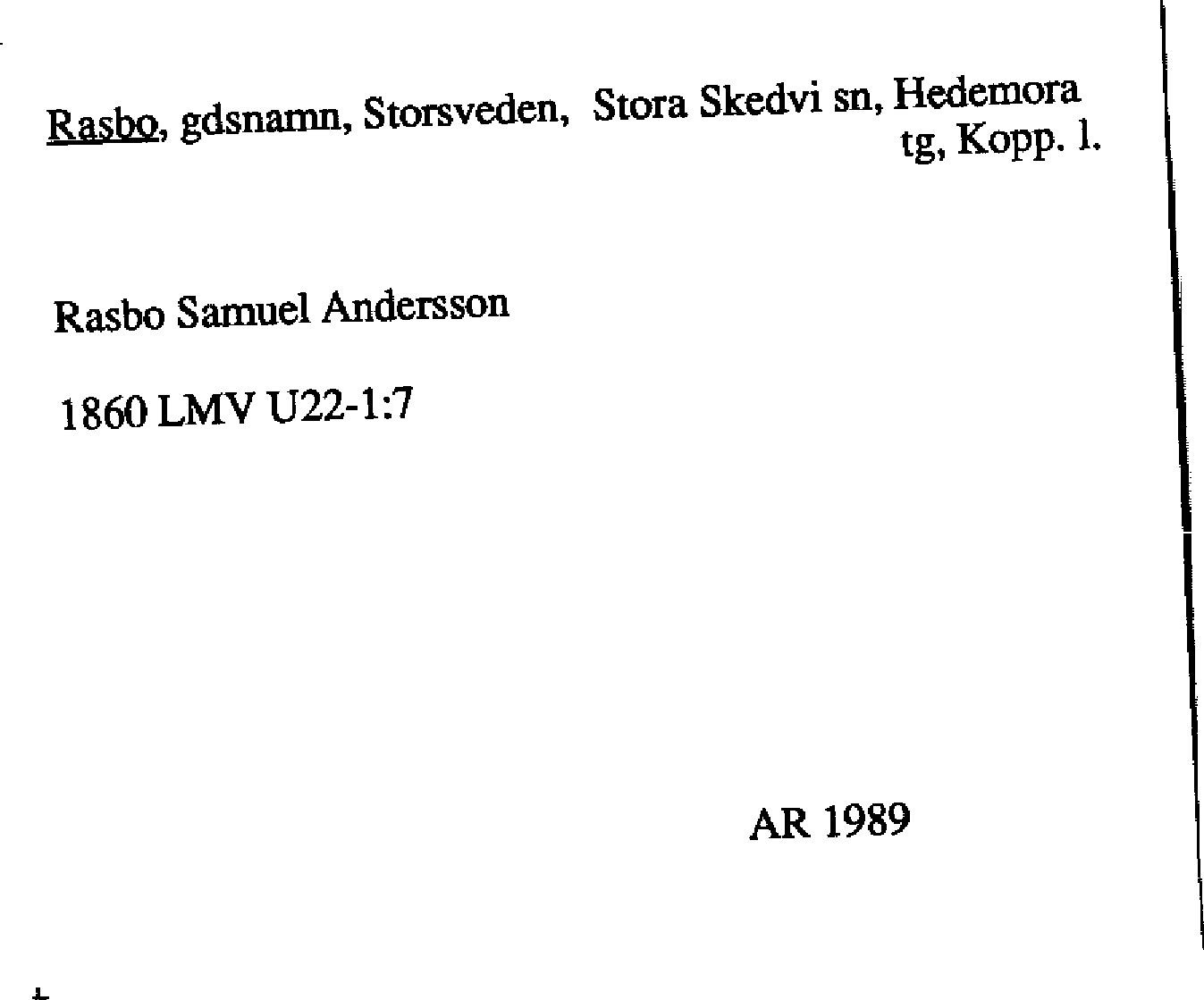 Rasbo, gdsnamn, Storsveden, Stora Skedvi sn, Hedemora tg, Kopp. l.

Rasbo Samuel Andersson

1860 LMV U22-1:7

AR 1989